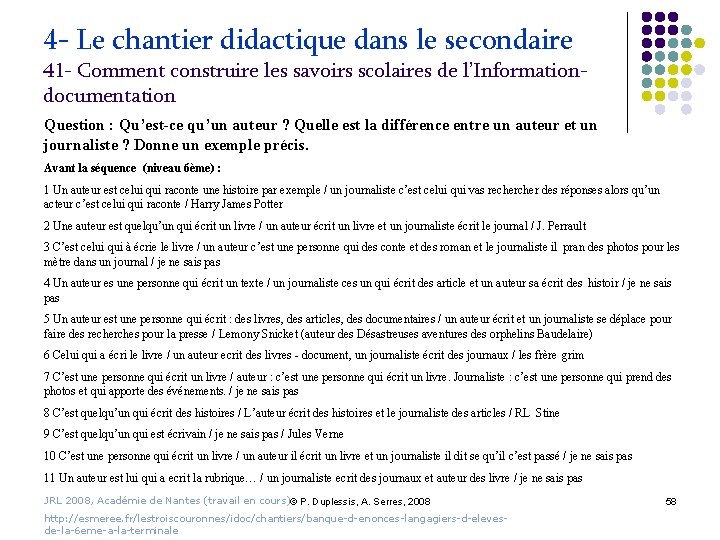 4- Le chantier didactique dans le secondaire
41- Comment construire les savoirs scolaires de l'Information-documentation

Question : Qu'est-ce qu'un auteur ? Quelle est la différence entre un auteur et un journaliste ? Donne un exemple précis.

Avant la séquence (niveau 6ème) :

1 Un auteur est celui qui raconte une histoire par exemple / un journaliste c'est celui qui vas rechercher des réponses alors qu'un acteur c'est celui qui raconte / Harry James Potter

2 Une auteur est quelqu'un qui écrit un livre / un auteur écrit un livre et un journaliste écrit le journal / J. Perrault

3 C'est celui qui à écrie le livre / un auteur c'est une personne qui des conte et des roman et le journaliste il pran des photos pour les mètre dans un journal / je ne sais pas

4 Un auteur es une personne qui écrit un texte / un journaliste ces un qui écrit des article et un auteur sa écrit des histoir / je ne sais pas

5 Un auteur est une personne qui écrit : des livres, des articles, des documentaires / un auteur écrit et un journaliste se déplace pour faire des recherches pour la presse / Lemony Snicket (auteur des Désastreuses aventures des orphelins Baudelaire)

6 Celui qui a écri le livre / un auteur ecrit des livres - document, un journaliste écrit des journaux / les frère grim

7 C'est une personne qui écrit un livre / auteur : c'est une personne qui écrit un livre. Journaliste : c'est une personne qui prend des photos et qui apporte des événements. / je ne sais pas

8 C'est quelqu'un qui écrit des histoires / L'auteur écrit des histoires et le journaliste des articles / RL Stine

9 C'est quelqu'un qui est écrivain / je ne sais pas / Jules Verne

10 C'est une personne qui écrit un livre / un auteur il écrit un livre et un journaliste il dit se qu'il c'est passé / je ne sais pas

11 Un auteur est lui qui a ecrit la rubrique… / un journaliste ecrit des journaux et auteur des livre / je ne sais pas

JRL 2008, Académie de Nantes (travail en cours) © P. Duplessis, A. Serres, 2008

58

http://esmeree.fr/lestroiscouronnes/idoc/chantiers/banque-d-enonces-langagiers-d-eleves-de-la-6eme-a-la-terminale